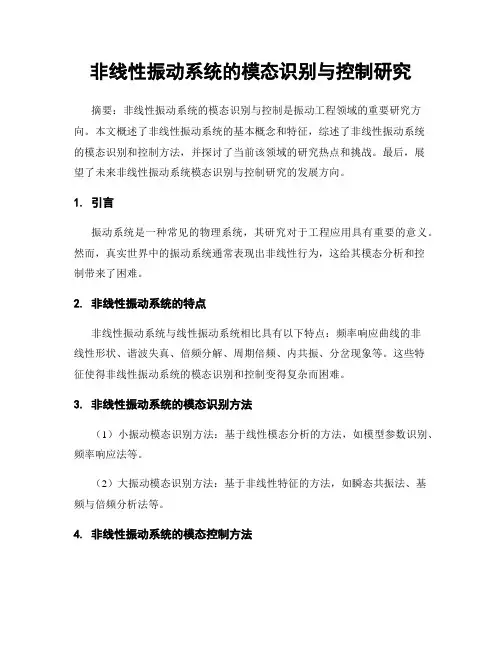 非线性振动系统的模态识别与控制研究

摘要：非线性振动系统的模态识别与控制是振动工程领域的重要研究方向。本文概述了非线性振动系统的基本概念和特征，综述了非线性振动系统的模态识别和控制方法，并探讨了当前该领域的研究热点和挑战。最后，展望了未来非线性振动系统模态识别与控制研究的发展方向。

1. 引言

振动系统是一种常见的物理系统，其研究对于工程应用具有重要的意义。然而，真实世界中的振动系统通常表现出非线性行为，这给其模态分析和控制带来了困难。

2. 非线性振动系统的特点

非线性振动系统与线性振动系统相比具有以下特点：频率响应曲线的非线性形状、谐波失真、倍频分解、周期倍频、内共振、分岔现象等。这些特征使得非线性振动系统的模态识别和控制变得复杂而困难。

3. 非线性振动系统的模态识别方法

（1）小振动模态识别方法：基于线性模态分析的方法，如模型参数识别、频率响应法等。

（2）大振动模态识别方法：基于非线性特征的方法，如瞬态共振法、基频与倍频分析法等。

4. 非线性振动系统的模态控制方法